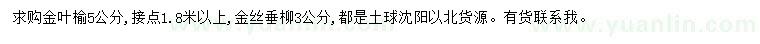 求购金叶榆5公分，接点1.8米以上，金丝垂柳3公分，都是土球沈阳以北货源。有货联系我。

www.yuanlin.com